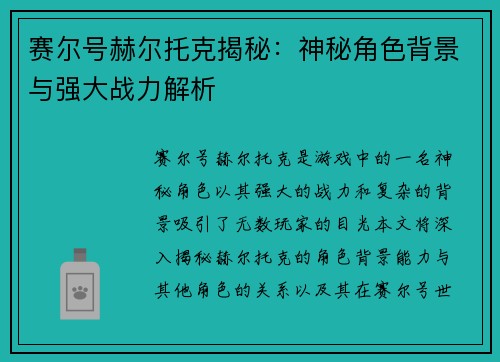 赛尔号赫尔托克揭秘：神秘角色背景与强大战力解析

赛尔号赫尔托克是游戏中的一名神秘角色以其强大的战力和复杂的背景吸引了无数玩家的目光本文将深入揭秘赫尔托克的角色背景能力与其他角色的关系以及其在赛尔号世